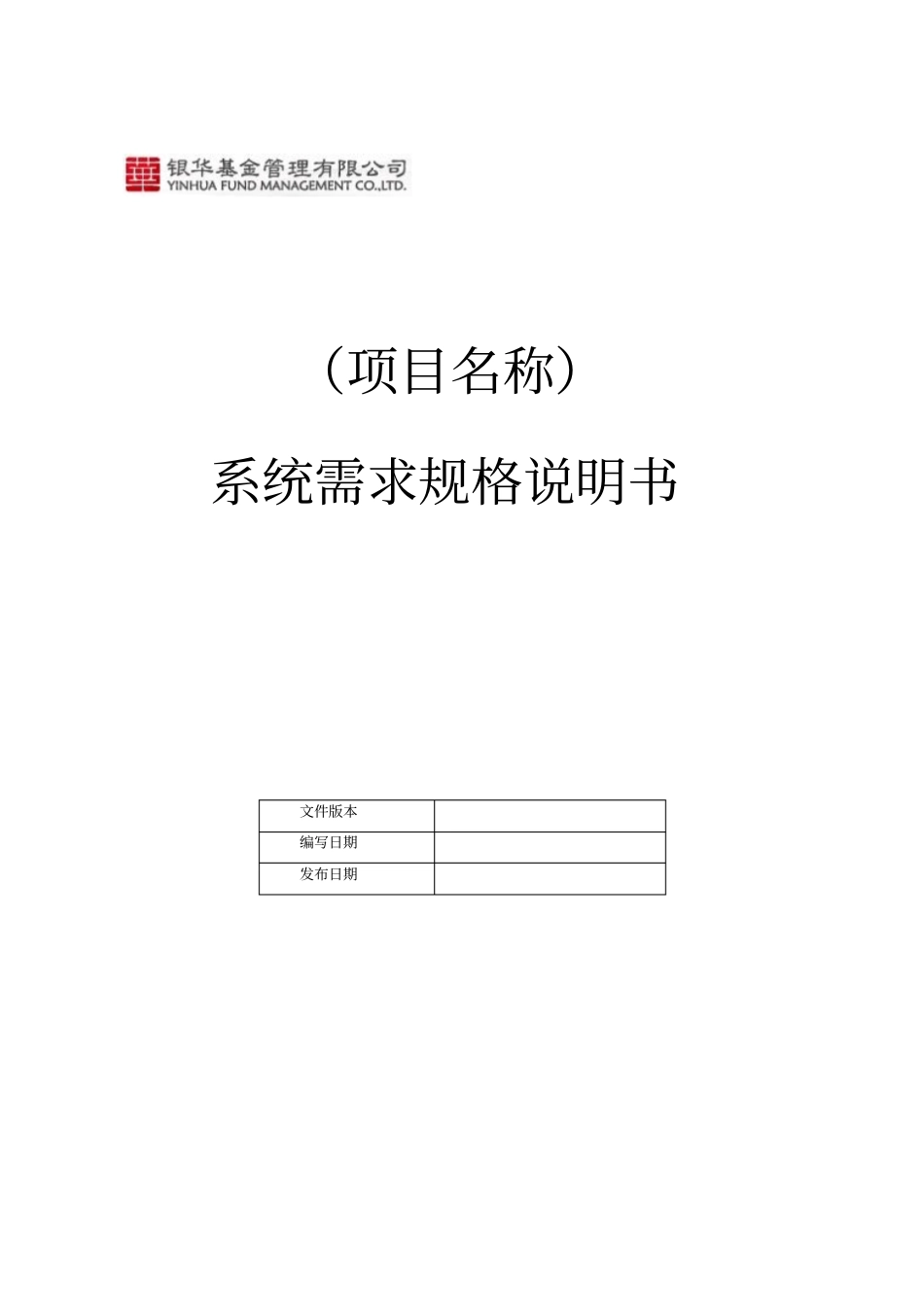 银华基金管理有限公司
YINHUA FUND MANAGEMENT CO.,LTD.

（项目名称）

系统需求规格说明书

| 文件版本 | |
|---|---|
| 编写日期 | |
| 发布日期 | |